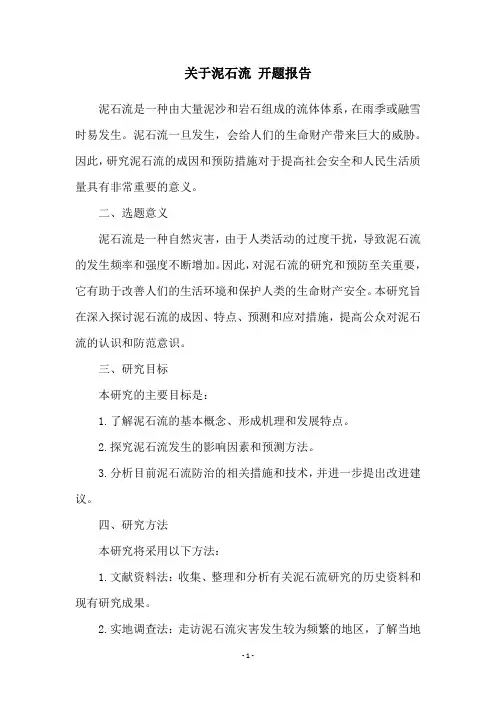 关于泥石流 开题报告

泥石流是一种由大量泥沙和岩石组成的流体体系，在雨季或融雪时易发生。泥石流一旦发生，会给人们的生命财产带来巨大的威胁。因此，研究泥石流的成因和预防措施对于提高社会安全和人民生活质量具有非常重要的意义。

二、选题意义

泥石流是一种自然灾害，由于人类活动的过度干扰，导致泥石流的发生频率和强度不断增加。因此，对泥石流的研究和预防至关重要，它有助于改善人们的生活环境和保护人类的生命财产安全。本研究旨在深入探讨泥石流的成因、特点、预测和应对措施，提高公众对泥石流的认识和防范意识。

三、研究目标

本研究的主要目标是：

1. 了解泥石流的基本概念、形成机理和发展特点。

2. 探究泥石流发生的影响因素和预测方法。

3. 分析目前泥石流防治的相关措施和技术，并进一步提出改进建议。

四、研究方法

本研究将采用以下方法：

1. 文献资料法：收集、整理和分析有关泥石流研究的历史资料和现有研究成果。

2. 实地调查法：走访泥石流灾害发生较为频繁的地区，了解当地

- 1 -